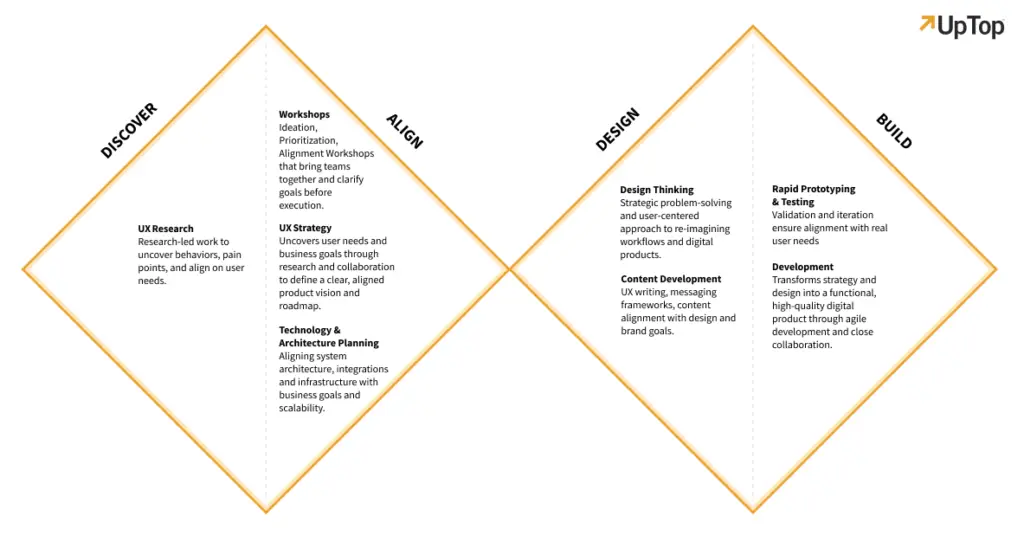 UpTop

DISCOVER

UX Research
Research-led work to uncover behaviors, pain points, and align on user needs.

ALIGN

Workshops
Ideation, Prioritization, Alignment Workshops that bring teams together and clarify goals before execution.

UX Strategy
Uncovers user needs and business goals through research and collaboration to define a clear, aligned product vision and roadmap.

Technology & Architecture Planning
Aligning system architecture, integrations and infrastructure with business goals and scalability.

DESIGN

Design Thinking
Strategic problem-solving and user-centered approach to re-imagining workflows and digital products.

Content Development
UX writing, messaging frameworks, content alignment with design and brand goals.

BUILD

Rapid Prototyping & Testing
Validation and iteration ensure alignment with real user needs

Development
Transforms strategy and design into a functional, high-quality digital product through agile development and close collaboration.